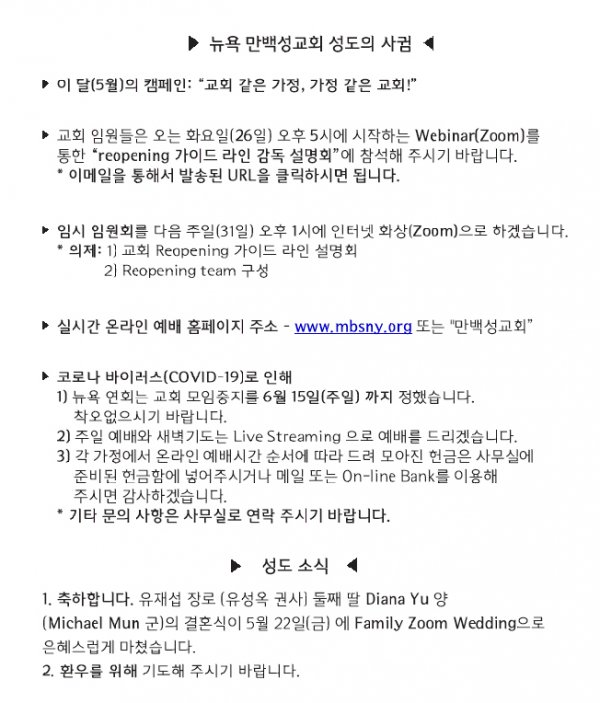 ▶ 뉴욕 만백성교회 성도의 사귐 ◀

▶ 이 달(5월)의 캠페인: "교회 같은 가정, 가정 같은 교회!"

▶ 교회 임원들은 오는 화요일(26일) 오후 5시에 시작하는 Webinar(Zoom)를 통한 "reopening 가이드 라인 감독 설명회"에 참석해 주시기 바랍니다.
* 이메일을 통해서 발송된 URL을 클릭하시면 됩니다.

▶ 임시 임원회를 다음 주일(31일) 오후 1시에 인터넷 화상(Zoom)으로 하겠습니다.
* 의제: 1) 교회 Reopening 가이드 라인 설명회
2) Reopening team 구성

▶ 실시간 온라인 예배 홈페이지 주소 - www.mbsny.org 또는 "만백성교회"

▶ 코로나 바이러스(COVID-19)로 인해
1) 뉴욕 연회는 교회 모임중지를 6월 15일(주일) 까지 정했습니다. 착오없으시기 바랍니다.
2) 주일 예배와 새벽기도는 Live Streaming 으로 예배를 드리겠습니다.
3) 각 가정에서 온라인 예배시간 순서에 따라 드려 모아진 헌금은 사무실에 준비된 헌금함에 넣어주시거나 메일 또는 On-line Bank를 이용해 주시면 감사하겠습니다.
* 기타 문의 사항은 사무실로 연락 주시기 바랍니다.

▶ 성도 소식 ◀

1. 축하합니다. 유재섭 장로 (유성옥 권사) 둘째 딸 Diana Yu 양 (Michael Mun 군)의 결혼식이 5월 22일(금) 에 Family Zoom Wedding으로 은혜스럽게 마쳤습니다.
2. 환우를 위해 기도해 주시기 바랍니다.